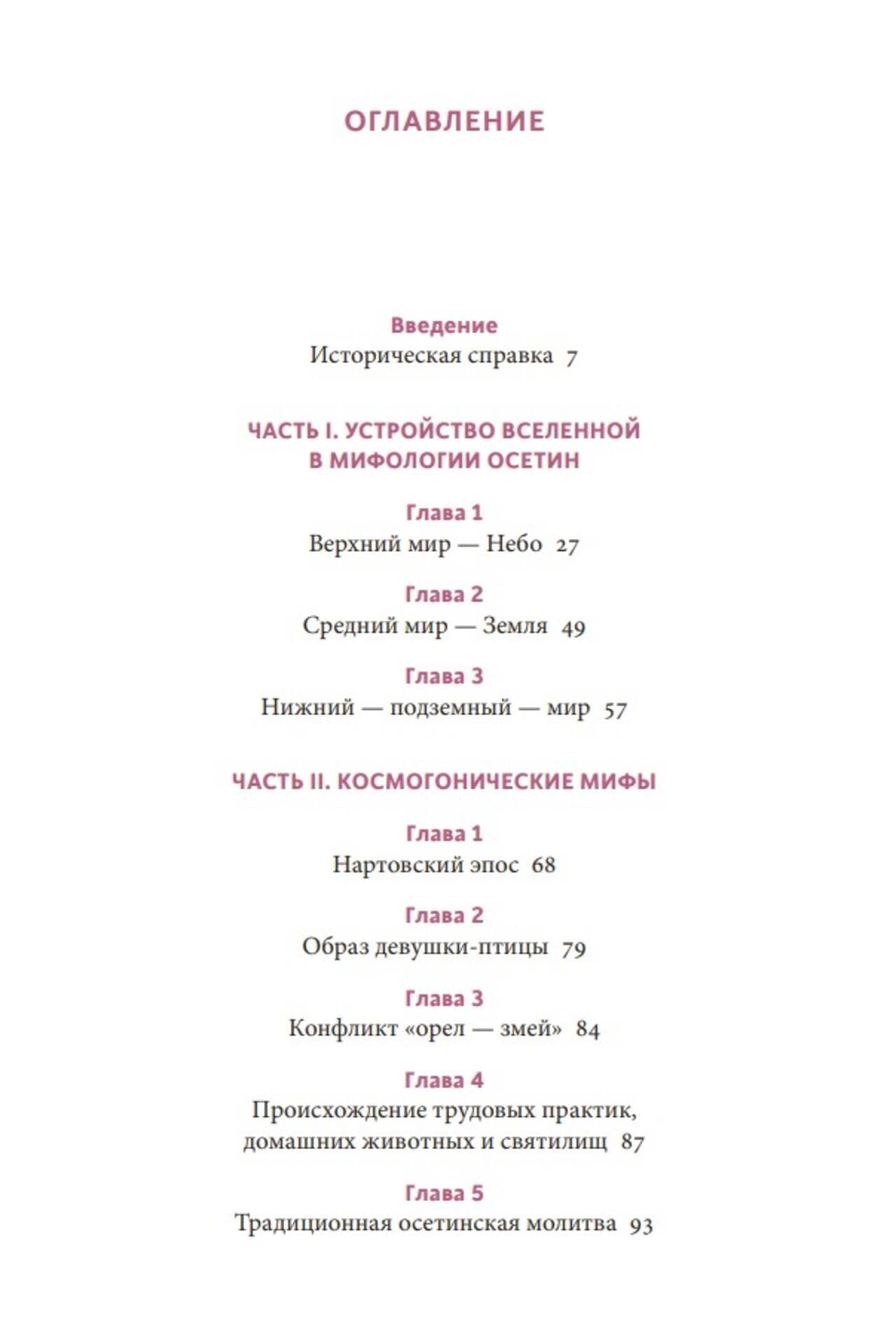 ОГЛАВЛЕНИЕ

Введение
Историческая справка 7

ЧАСТЬ I. УСТРОЙСТВО ВСЕЛЕННОЙ В МИФОЛОГИИ ОСЕТИН

Глава 1
Верхний мир — Небо 27

Глава 2
Средний мир — Земля 49

Глава 3
Нижний — подземный — мир 57

ЧАСТЬ II. КОСМОГОНИЧЕСКИЕ МИФЫ

Глава 1
Нартовский эпос 68

Глава 2
Образ девушки-птицы 79

Глава 3
Конфликт «орел — змей» 84

Глава 4
Происхождение трудовых практик, домашних животных и святилищ 87

Глава 5
Традиционная осетинская молитва 93